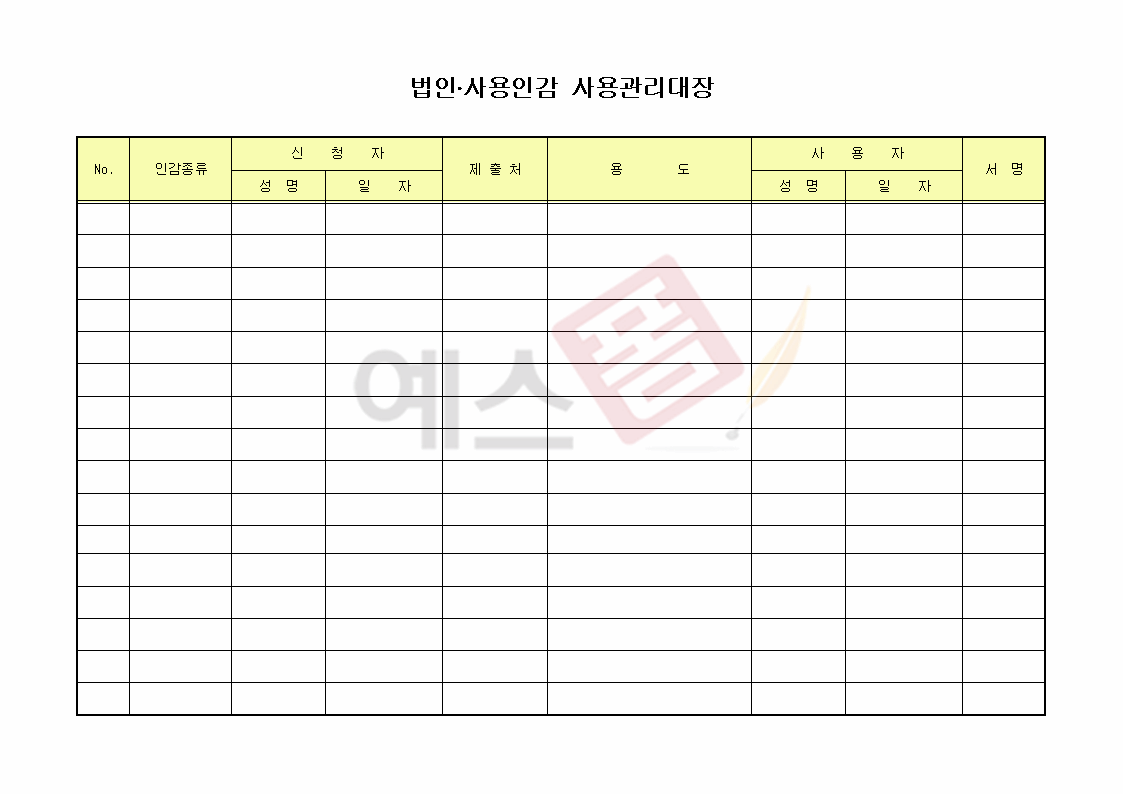 법인·사용인감 사용관리대장

| No. | 인감종류 | 신 청 자 | | 제 출 처 | 용 도 | 사 용 자 | | 서 명 |
|---|---|---|---|---|---|---|---|---|
| | | 성 명 | 일 자 | | | 성 명 | 일 자 | |
| | | | | | | | | |
| | | | | | | | | |
| | | | | | | | | |
| | | | | | | | | |
| | | | | | | | | |
| | | | | | | | | |
| | | | | | | | | |
| | | | | | | | | |
| | | | | | | | | |
| | | | | | | | | |
| | | | | | | | | |
| | | | | | | | | |
| | | | | | | | | |
| | | | | | | | | |
| | | | | | | | | |
| | | | | | | | | |

예스폼